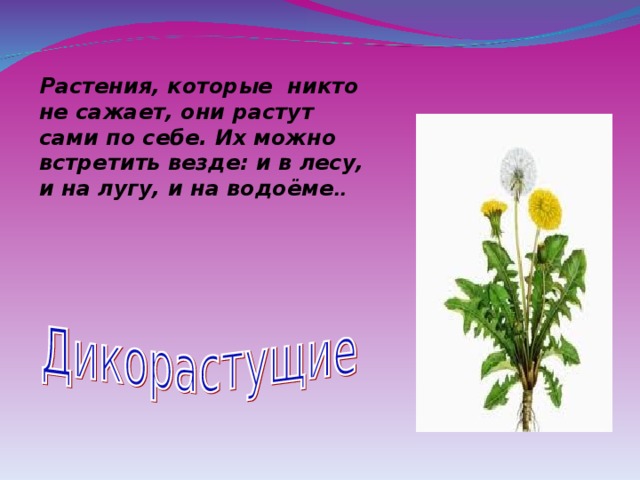 Растения, которые никто не сажает, они растут сами по себе. Их можно встретить везде: и в лесу, и на лугу, и на водоёме..

Дикорастущие